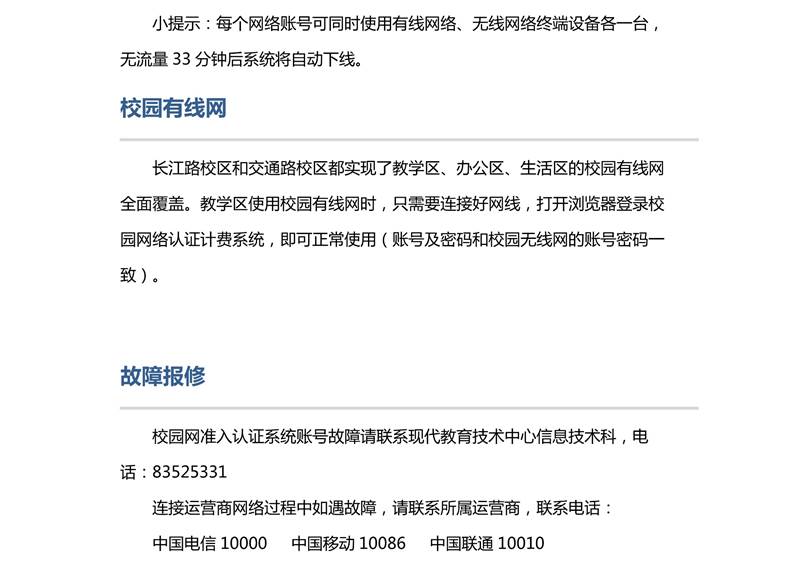 小提示：每个网络账号可同时使用有线网络、无线网络终端设备各一台，无流量 33 分钟后系统将自动下线。

校园有线网

长江路校区和交通路校区都实现了教学区、办公区、生活区的校园有线网全面覆盖。教学区使用校园有线网时，只需要连接好网线，打开浏览器登录校园网络认证计费系统，即可正常使用（账号及密码和校园无线网的账号密码一致）。

故障报修

校园网准入认证系统账号故障请联系现代教育技术中心信息技术科，电话：83525331

连接运营商网络过程中如遇故障，请联系所属运营商，联系电话：

中国电信 10000　中国移动 10086　中国联通 10010